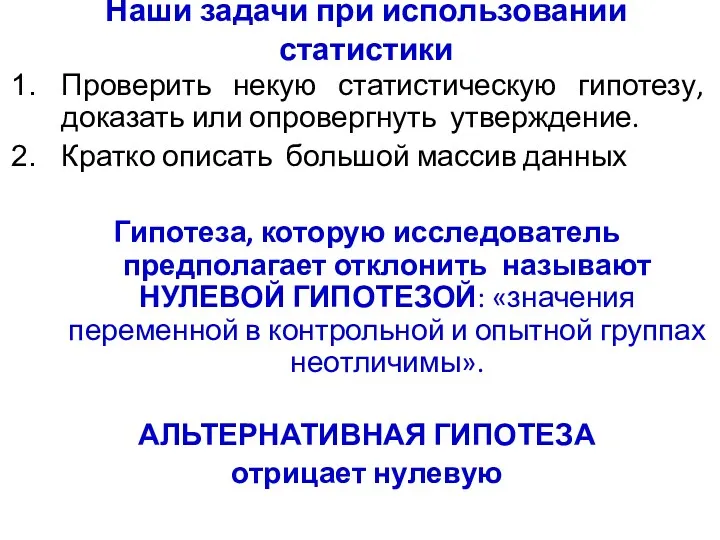 Наши задачи при использовании статистики

1. Проверить некую статистическую гипотезу, доказать или опровергнуть утверждение.
2. Кратко описать большой массив данных

Гипотеза, которую исследователь предполагает отклонить называют НУЛЕВОЙ ГИПОТЕЗОЙ: «значения переменной в контрольной и опытной группах неотличимы».

АЛЬТЕРНАТИВНАЯ ГИПОТЕЗА отрицает нулевую